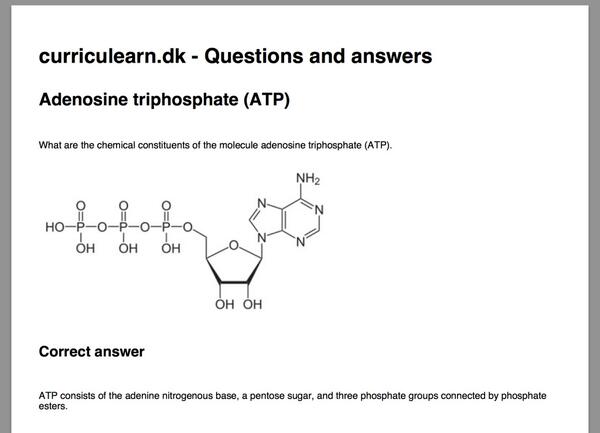 curriculearn.dk - Questions and answers

Adenosine triphosphate (ATP)

What are the chemical constituents of the molecule adenosine triphosphate (ATP).

$NH_2$
N N N N
O O O
HO—P—O—P—O—P—O
OH OH OH
O
OH OH

Correct answer

ATP consists of the adenine nitrogenous base, a pentose sugar, and three phosphate groups connected by phosphate esters.